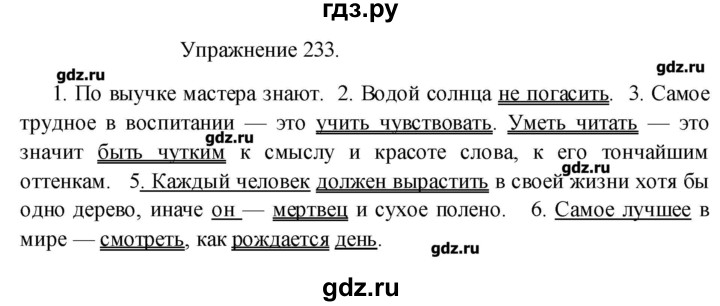 гдз.ру

Упражнение 233.

gdz.ru

gdz.ru

1. По выучке мастера знают. 2. Водой солнца не погасить. 3. Самое трудное в воспитании — это учить чувствовать. Уметь читать — это значит быть чутким к смыслу и красоте слова, к его тончайшим оттенкам. 5. Каждый человек должен вырастить в своей жизни хотя бы одно дерево, иначе он — мертвец и сухое полено. 6. Самое лучшее в мире — смотреть, как рождается день.

gdz.ru

gdz.ru

gdz.ru

gdz.ru